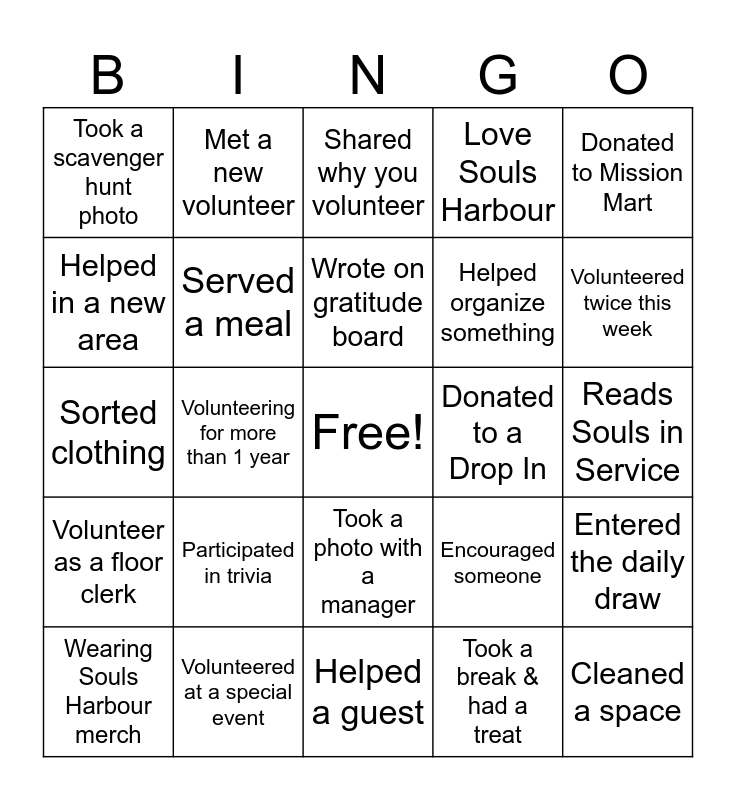 | B | I | N | G | O |
|---|---|---|---|---|
| Took a scavenger hunt photo | Met a new volunteer | Shared why you volunteer | Love Souls Harbour | Donated to Mission Mart |
| Helped in a new area | Served a meal | Wrote on gratitude board | Helped organize something | Volunteered twice this week |
| Sorted clothing | Volunteering for more than 1 year | Free! | Donated to a Drop In | Reads Souls in Service |
| Volunteer as a floor clerk | Participated in trivia | Took a photo with a manager | Encouraged someone | Entered the daily draw |
| Wearing Souls Harbour merch | Volunteered at a special event | Helped a guest | Took a break & had a treat | Cleaned a space |